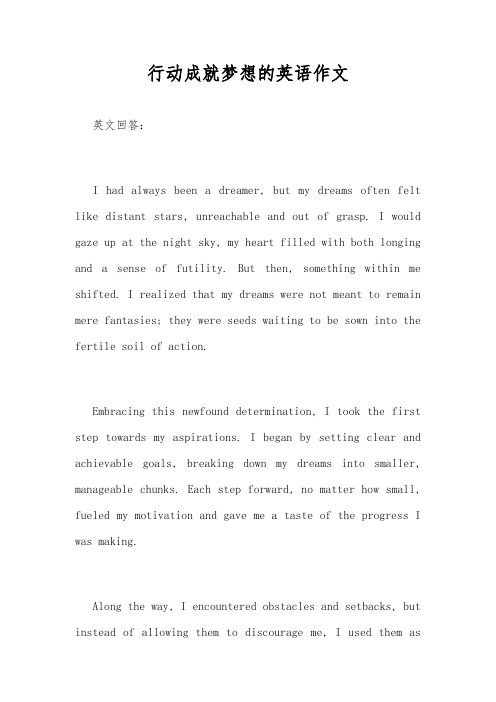 行动成就梦想的英语作文

英文回答：

I had always been a dreamer, but my dreams often felt like distant stars, unreachable and out of grasp. I would gaze up at the night sky, my heart filled with both longing and a sense of futility. But then, something within me shifted. I realized that my dreams were not meant to remain mere fantasies; they were seeds waiting to be sown into the fertile soil of action.

Embracing this newfound determination, I took the first step towards my aspirations. I began by setting clear and achievable goals, breaking down my dreams into smaller, manageable chunks. Each step forward, no matter how small, fueled my motivation and gave me a taste of the progress I was making.

Along the way, I encountered obstacles and setbacks, but instead of allowing them to discourage me, I used them as